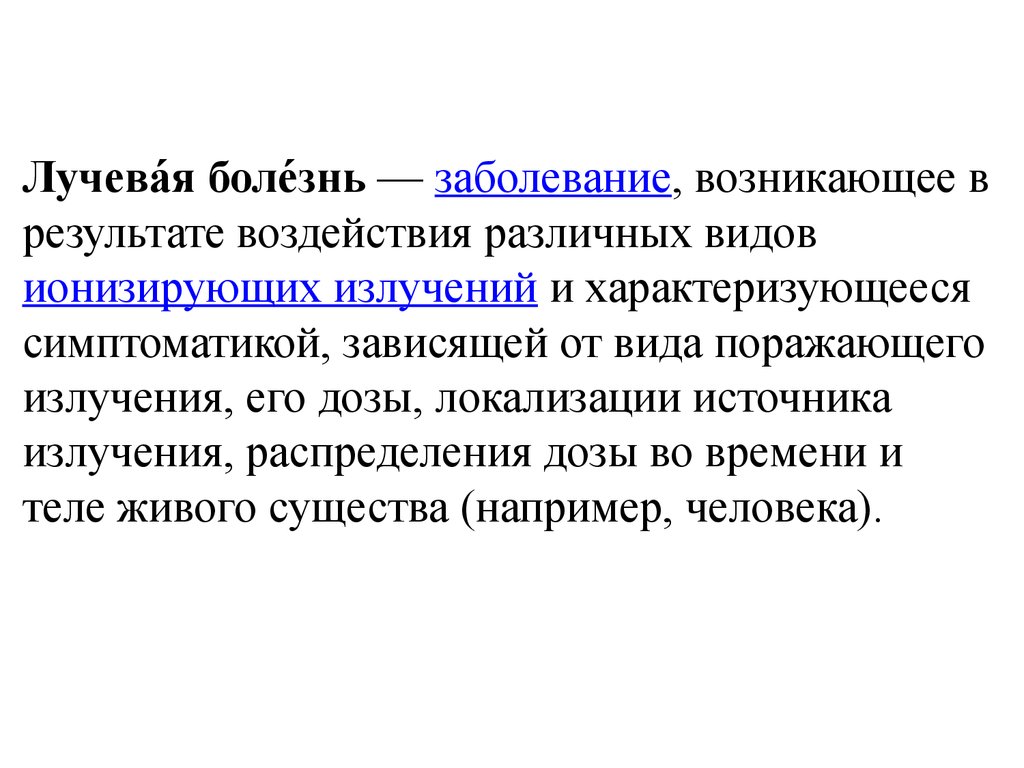 Лучева́я боле́знь — заболевание, возникающее в результате воздействия различных видов ионизирующих излучений и характеризующееся симптоматикой, зависящей от вида поражающего излучения, его дозы, локализации источника излучения, распределения дозы во времени и теле живого существа (например, человека).